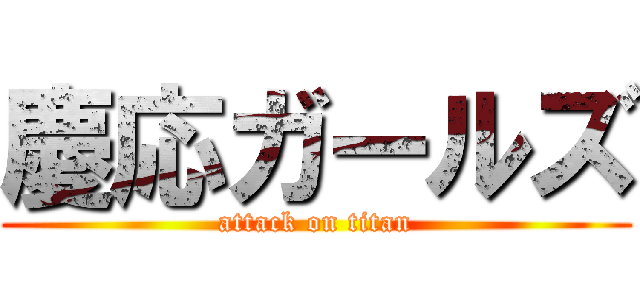 慶応ガールズ

attack on titan